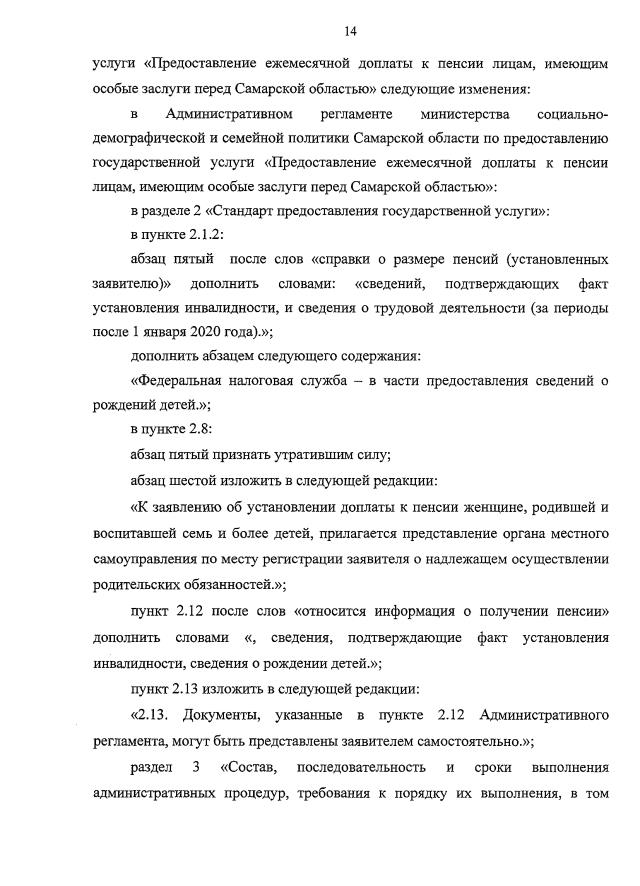 14

услуги «Предоставление ежемесячной доплаты к пенсии лицам, имеющим особые заслуги перед Самарской областью» следующие изменения:

в Административном регламенте министерства социально-демографической и семейной политики Самарской области по предоставлению государственной услуги «Предоставление ежемесячной доплаты к пенсии лицам, имеющим особые заслуги перед Самарской областью»:

в разделе 2 «Стандарт предоставления государственной услуги»:

в пункте 2.1.2:

абзац пятый после слов «справки о размере пенсий (установленных заявителю)» дополнить словами: «сведений, подтверждающих факт установления инвалидности, и сведения о трудовой деятельности (за периоды после 1 января 2020 года).»;

дополнить абзацем следующего содержания:

«Федеральная налоговая служба – в части предоставления сведений о рождений детей.»;

в пункте 2.8:

абзац пятый признать утратившим силу;

абзац шестой изложить в следующей редакции:

«К заявлению об установлении доплаты к пенсии женщине, родившей и воспитавшей семь и более детей, прилагается представление органа местного самоуправления по месту регистрации заявителя о надлежащем осуществлении родительских обязанностей.»;

пункт 2.12 после слов «относится информация о получении пенсии» дополнить словами «, сведения, подтверждающие факт установления инвалидности, сведения о рождении детей.»;

пункт 2.13 изложить в следующей редакции:

«2.13. Документы, указанные в пункте 2.12 Административного регламента, могут быть представлены заявителем самостоятельно.»;

раздел 3 «Состав, последовательность и сроки выполнения административных процедур, требования к порядку их выполнения, в том